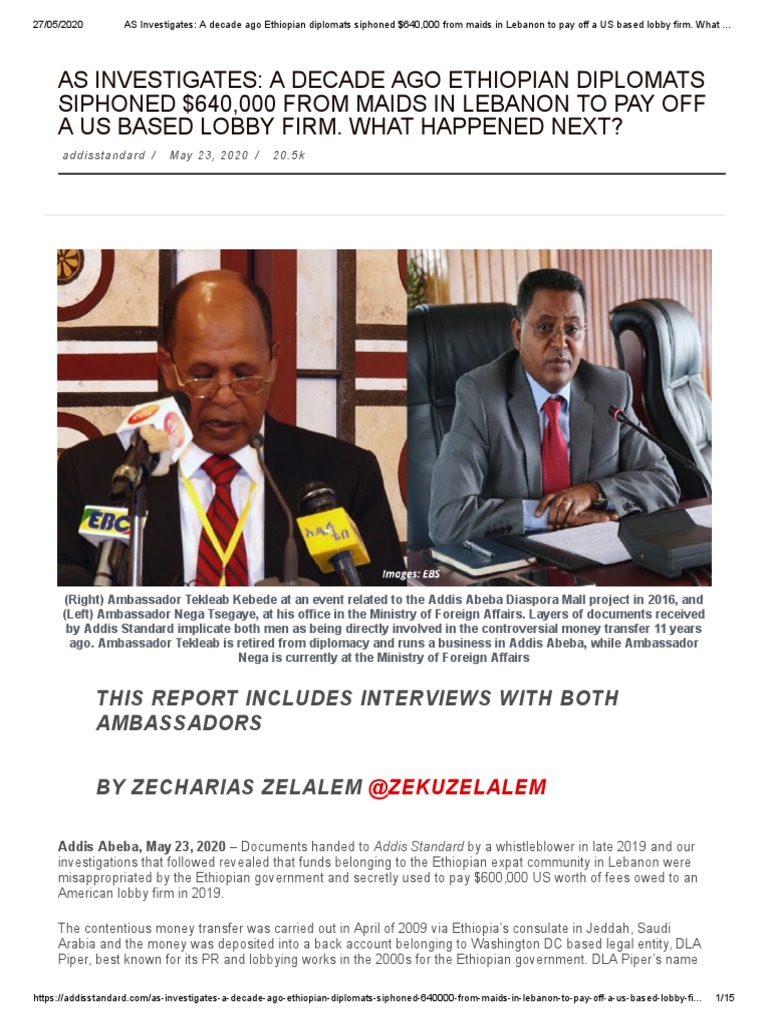 27/05/2020 AS Investigates: A decade ago Ethiopian diplomats siphoned $640,000 from maids in Lebanon to pay off a US based lobby firm. What ...

AS INVESTIGATES: A DECADE AGO ETHIOPIAN DIPLOMATS SIPHONED $640,000 FROM MAIDS IN LEBANON TO PAY OFF A US BASED LOBBY FIRM. WHAT HAPPENED NEXT?

addisstandard / May 23, 2020 / 20.5k

EBC

Images: EBS

(Right) Ambassador Tekleab Kebede at an event related to the Addis Abeba Diaspora Mall project in 2016, and (Left) Ambassador Nega Tsegaye, at his office in the Ministry of Foreign Affairs. Layers of documents received by Addis Standard implicate both men as being directly involved in the controversial money transfer 11 years ago. Ambassador Tekleab is retired from diplomacy and runs a business in Addis Abeba, while Ambassador Nega is currently at the Ministry of Foreign Affairs

THIS REPORT INCLUDES INTERVIEWS WITH BOTH AMBASSADORS

BY ZECHARIAS ZELALEM @ZEKUZELALEM

Addis Abeba, May 23, 2020 – Documents handed to Addis Standard by a whistleblower in late 2019 and our investigations that followed revealed that funds belonging to the Ethiopian expat community in Lebanon were misappropriated by the Ethiopian government and secretly used to pay $600,000 US worth of fees owed to an American lobby firm in 2019.

The contentious money transfer was carried out in April of 2009 via Ethiopia's consulate in Jeddah, Saudi Arabia and the money was deposited into a back account belonging to Washington DC based legal entity, DLA Piper, best known for its PR and lobbying works in the 2000s for the Ethiopian government. DLA Piper's name

https://addisstandard.com/as-investigates-a-decade-ago-ethiopian-diplomats-siphoned-640000-from-maids-in-lebanon-to-pay-off-a-us-based-lobby-fi... 1/15